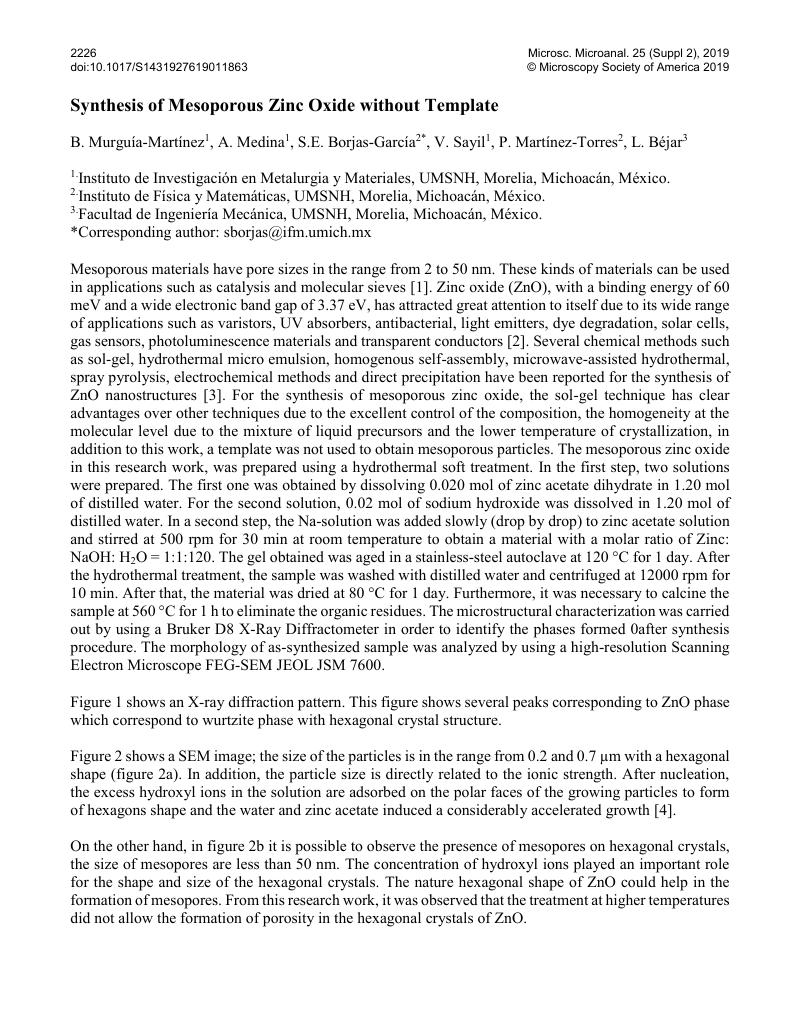 2226
doi:10.1017/S1431927619011863

Microsc. Microanal. 25 (Suppl 2), 2019
© Microscopy Society of America 2019

Synthesis of Mesoporous Zinc Oxide without Template

B. Murguía-Martínez$^1$, A. Medina$^1$, S.E. Borjas-García$^{2*}$, V. Sayil$^1$, P. Martínez-Torres$^2$, L. Béjar$^3$

$^{1.}$Instituto de Investigación en Metalurgia y Materiales, UMSNH, Morelia, Michoacán, México.
$^{2.}$Instituto de Física y Matemáticas, UMSNH, Morelia, Michoacán, México.
$^{3.}$Facultad de Ingeniería Mecánica, UMSNH, Morelia, Michoacán, México.
*Corresponding author: sborjas@ifm.umich.mx

Mesoporous materials have pore sizes in the range from 2 to 50 nm. These kinds of materials can be used in applications such as catalysis and molecular sieves [1]. Zinc oxide (ZnO), with a binding energy of 60 meV and a wide electronic band gap of 3.37 eV, has attracted great attention to itself due to its wide range of applications such as varistors, UV absorbers, antibacterial, light emitters, dye degradation, solar cells, gas sensors, photoluminescence materials and transparent conductors [2]. Several chemical methods such as sol-gel, hydrothermal micro emulsion, homogenous self-assembly, microwave-assisted hydrothermal, spray pyrolysis, electrochemical methods and direct precipitation have been reported for the synthesis of ZnO nanostructures [3]. For the synthesis of mesoporous zinc oxide, the sol-gel technique has clear advantages over other techniques due to the excellent control of the composition, the homogeneity at the molecular level due to the mixture of liquid precursors and the lower temperature of crystallization, in addition to this work, a template was not used to obtain mesoporous particles. The mesoporous zinc oxide in this research work, was prepared using a hydrothermal soft treatment. In the first step, two solutions were prepared. The first one was obtained by dissolving 0.020 mol of zinc acetate dihydrate in 1.20 mol of distilled water. For the second solution, 0.02 mol of sodium hydroxide was dissolved in 1.20 mol of distilled water. In a second step, the Na-solution was added slowly (drop by drop) to zinc acetate solution and stirred at 500 rpm for 30 min at room temperature to obtain a material with a molar ratio of Zinc: NaOH: $H_2O$ = 1:1:120. The gel obtained was aged in a stainless-steel autoclave at 120 °C for 1 day. After the hydrothermal treatment, the sample was washed with distilled water and centrifuged at 12000 rpm for 10 min. After that, the material was dried at 80 °C for 1 day. Furthermore, it was necessary to calcine the sample at 560 °C for 1 h to eliminate the organic residues. The microstructural characterization was carried out by using a Bruker D8 X-Ray Diffractometer in order to identify the phases formed 0after synthesis procedure. The morphology of as-synthesized sample was analyzed by using a high-resolution Scanning Electron Microscope FEG-SEM JEOL JSM 7600.

Figure 1 shows an X-ray diffraction pattern. This figure shows several peaks corresponding to ZnO phase which correspond to wurtzite phase with hexagonal crystal structure.

Figure 2 shows a SEM image; the size of the particles is in the range from 0.2 and 0.7 µm with a hexagonal shape (figure 2a). In addition, the particle size is directly related to the ionic strength. After nucleation, the excess hydroxyl ions in the solution are adsorbed on the polar faces of the growing particles to form of hexagons shape and the water and zinc acetate induced a considerably accelerated growth [4].

On the other hand, in figure 2b it is possible to observe the presence of mesopores on hexagonal crystals, the size of mesopores are less than 50 nm. The concentration of hydroxyl ions played an important role for the shape and size of the hexagonal crystals. The nature hexagonal shape of ZnO could help in the formation of mesopores. From this research work, it was observed that the treatment at higher temperatures did not allow the formation of porosity in the hexagonal crystals of ZnO.